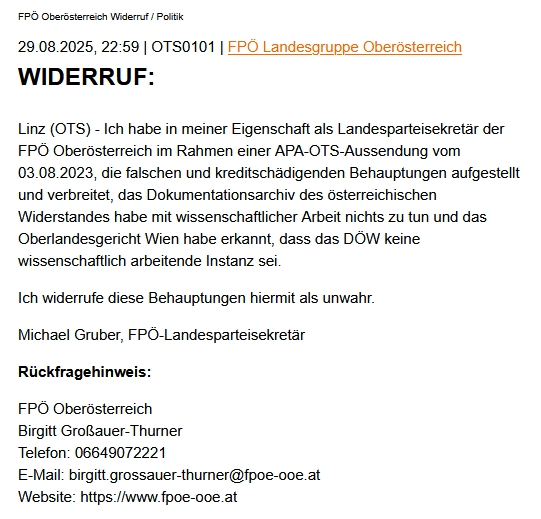 FPÖ Oberösterreich Widerruf / Politik

29.08.2025, 22:59 | OTS0101 | FPÖ Landesgruppe Oberösterreich

WIDERRUF:

Linz (OTS) - Ich habe in meiner Eigenschaft als Landesparteisekretär der FPÖ Oberösterreich im Rahmen einer APA-OTS-Aussendung vom 03.08.2023, die falschen und kreditschädigenden Behauptungen aufgestellt und verbreitet, das Dokumentationsarchiv des österreichischen Widerstandes habe mit wissenschaftlicher Arbeit nichts zu tun und das Oberlandesgericht Wien habe erkannt, dass das DÖW keine wissenschaftlich arbeitende Instanz sei.

Ich widerrufe diese Behauptungen hiermit als unwahr.

Michael Gruber, FPÖ-Landesparteisekretär

Rückfragehinweis:

FPÖ Oberösterreich
Birgitt Großauer-Thurner
Telefon: 06649072221
E-Mail: birgitt.grossauer-thurner@fpoe-ooe.at
Website: https://www.fpoe-ooe.at